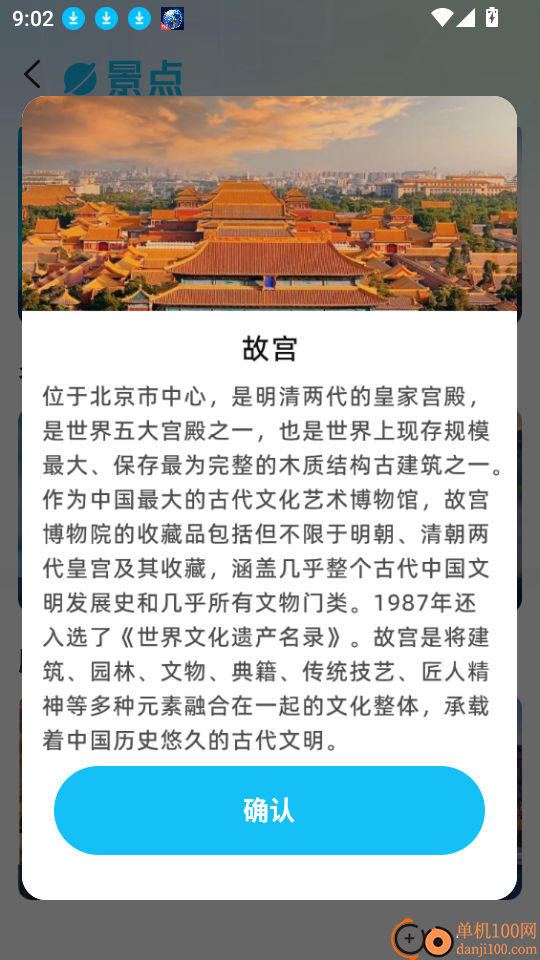 9:02

景点

故宫

位于北京市中心，是明清两代的皇家宫殿，是世界五大宫殿之一，也是世界上现存规模最大、保存最为完整的木质结构古建筑之一。作为中国最大的古代文化艺术博物馆，故宫博物院的收藏品包括但不限于明朝、清朝两代皇宫及其收藏，涵盖几乎整个古代中国文明发展史和几乎所有文物门类。1987年还入选了《世界文化遗产名录》。故宫是将建筑、园林、文物、典籍、传统技艺、匠人精神等多种元素融合在一起的文化整体，承载着中国历史悠久的古代文明。

确认

单机100网
danji100.com